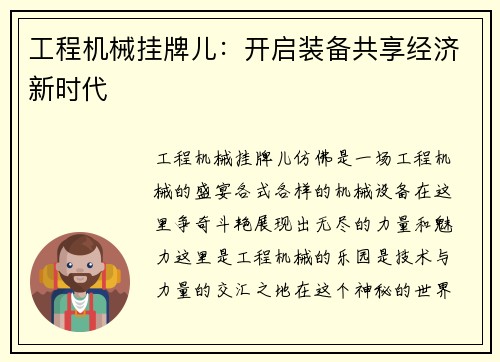 工程机械挂牌儿：开启装备共享经济新时代

工程机械挂牌儿仿佛是一场工程机械的盛宴各式各样的机械设备在这里争奇斗艳展现出无尽的力量和魅力这里是工程机械的乐园是技术与力量的交汇之地在这个神秘的世界